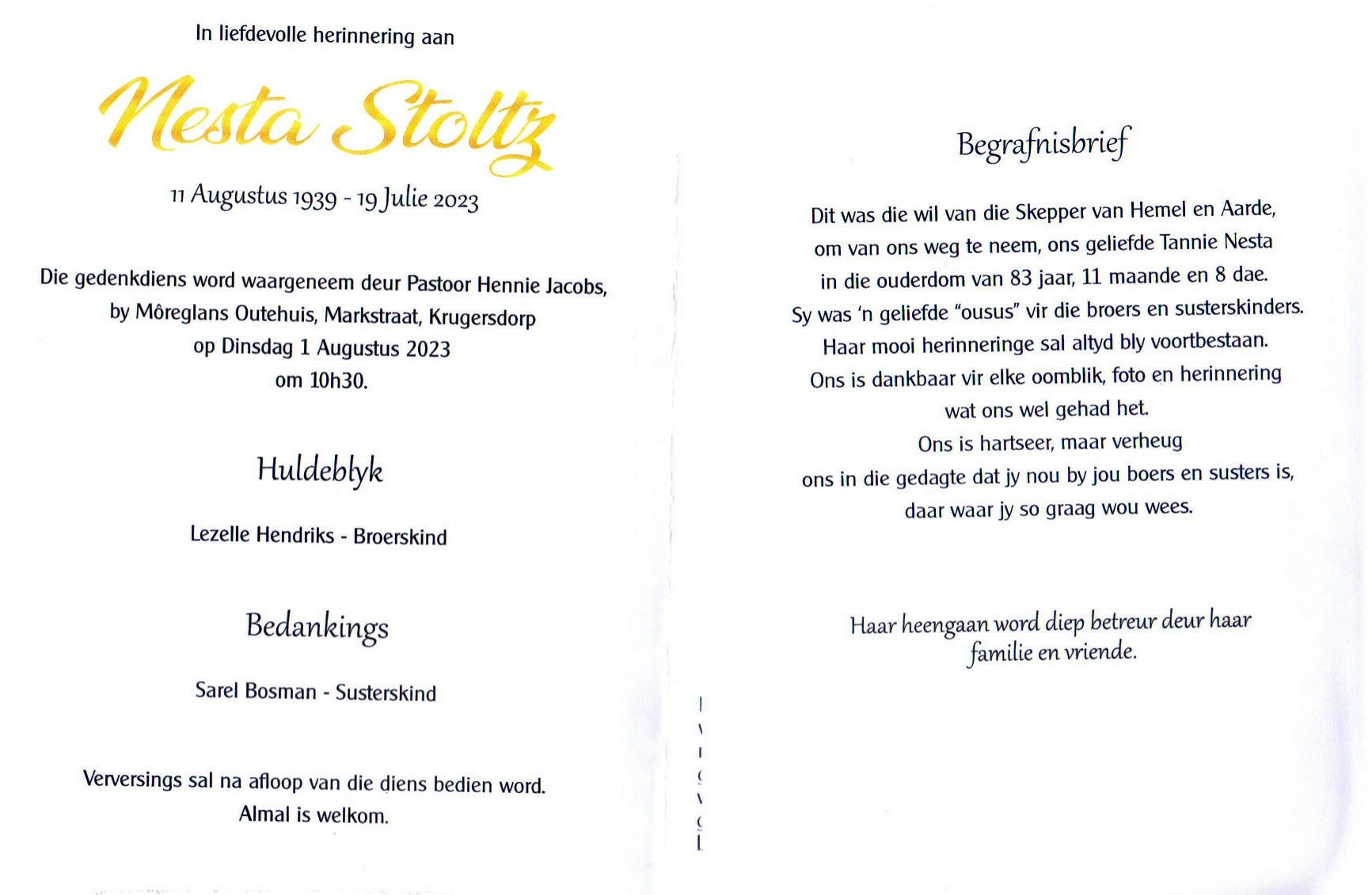 In liefdevolle herinnering aan

Nesta Stoltz

11 Augustus 1939 - 19 Julie 2023

Die gedenkdiens word waargeneem deur Pastoor Hennie Jacobs,
by Môreglans Outehuis, Markstraat, Krugersdorp
op Dinsdag 1 Augustus 2023
om 10h30.

Huldeblyk

Lezelle Hendriks - Broerskind

Bedankings

Sarel Bosman - Susterskind

Verversings sal na afloop van die diens bedien word.
Almal is welkom.

Begrafnisbrief

Dit was die wil van die Skepper van Hemel en Aarde,
om van ons weg te neem, ons geliefde Tannie Nesta
in die ouderdom van 83 jaar, 11 maande en 8 dae.
Sy was 'n geliefde "ousus" vir die broers en susterskinders.
Haar mooi herinneringe sal altyd bly voortbestaan.
Ons is dankbaar vir elke oomblik, foto en herinnering
wat ons wel gehad het.
Ons is hartseer, maar verheug
ons in die gedagte dat jy nou by jou boers en susters is,
daar waar jy so graag wou wees.

Haar heengaan word diep betreur deur haar
familie en vriende.